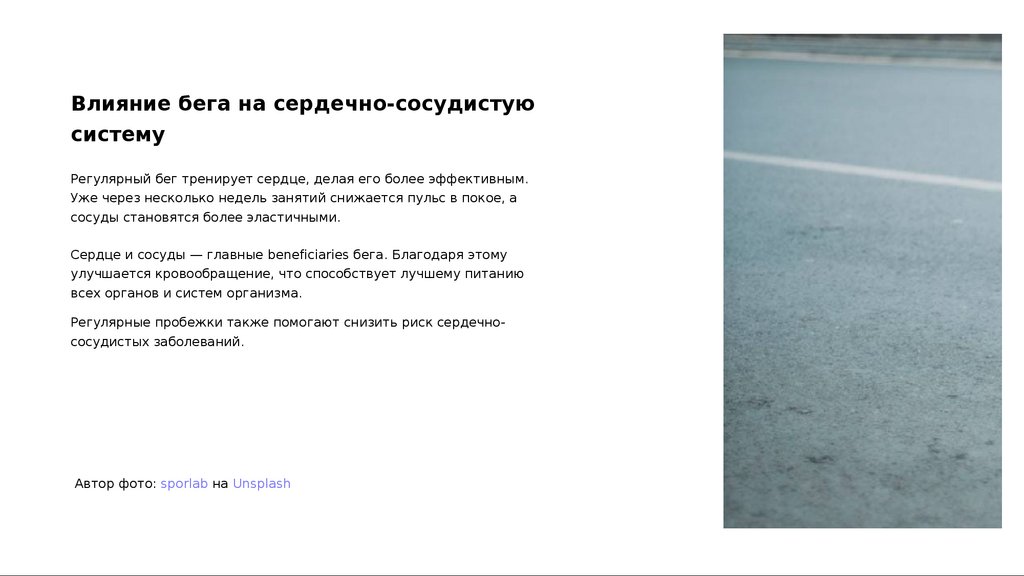 Влияние бега на сердечно-сосудистую систему

Регулярный бег тренирует сердце, делая его более эффективным. Уже через несколько недель занятий снижается пульс в покое, а сосуды становятся более эластичными.

Сердце и сосуды — главные beneficiaries бега. Благодаря этому улучшается кровообращение, что способствует лучшему питанию всех органов и систем организма.

Регулярные пробежки также помогают снизить риск сердечно-сосудистых заболеваний.

Автор фото: sporlab на Unsplash